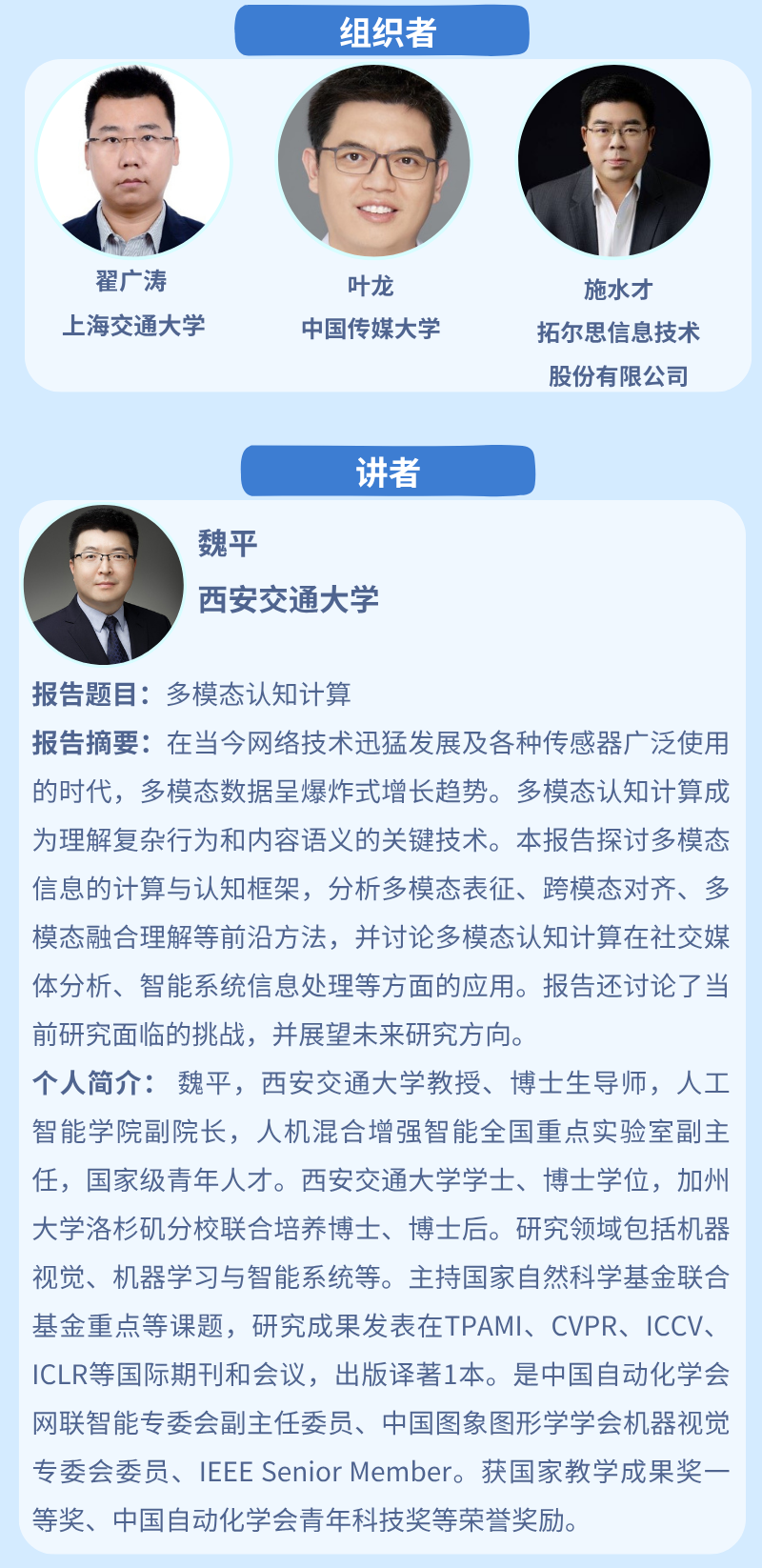 组织者

翟广涛
上海交通大学

叶龙
中国传媒大学

施水才
拓尔思信息技术
股份有限公司

讲者

魏平
西安交通大学

报告题目：多模态认知计算

报告摘要：在当今网络技术迅猛发展及各种传感器广泛使用的时代，多模态数据呈爆炸式增长趋势。多模态认知计算成为理解复杂行为和内容语义的关键技术。本报告探讨多模态信息的计算与认知框架，分析多模态表征、跨模态对齐、多模态融合理解等前沿方法，并讨论多模态认知计算在社交媒体分析、智能系统信息处理等方面的应用。报告还讨论了当前研究面临的挑战，并展望未来研究方向。

个人简介：魏平，西安交通大学教授、博士生导师，人工智能学院副院长，人机混合增强智能全国重点实验室副主任，国家级青年人才。西安交通大学学士、博士学位，加州大学洛杉矶分校联合培养博士、博士后。研究领域包括机器视觉、机器学习与智能系统等。主持国家自然科学基金联合基金重点等课题，研究成果发表在TPAMI、CVPR、ICCV、ICLR等国际期刊和会议，出版译著1本。是中国自动化学会网联智能专委会副主任委员、中国图象图形学学会机器视觉专委会委员、IEEE Senior Member。获国家教学成果奖一等奖、中国自动化学会青年科技奖等荣誉奖励。